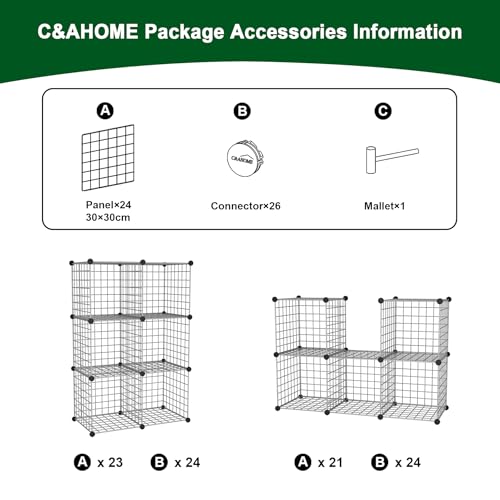 C&AHOME Package Accessories Information

A
Panel×24
30×30cm

B
C&AHOME
Connector×26

C
Mallet×1

A x 23 B x 24

A x 21 B x 24